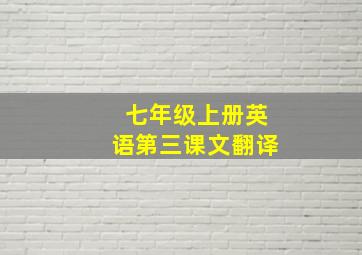 七年级上册英语第三课文翻译